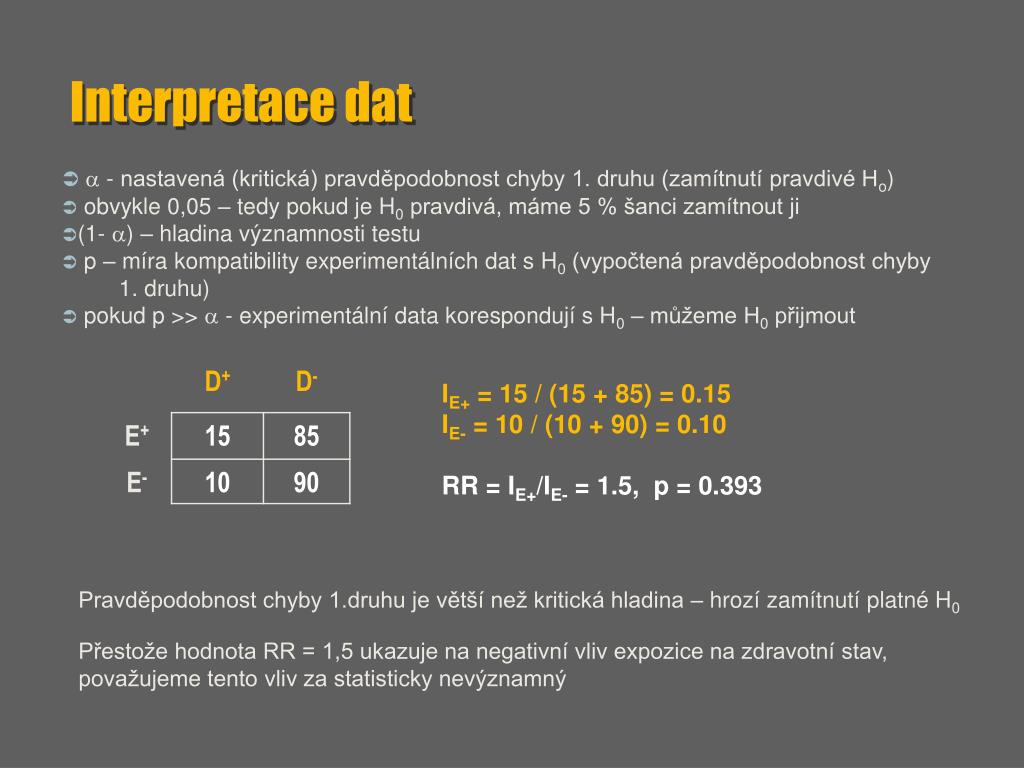 Interpretace dat

➲ $\alpha$ - nastavená (kritická) pravděpodobnost chyby 1. druhu (zamítnutí pravdivé $H_o$)
➲ obvykle 0,05 – tedy pokud je $H_0$ pravdivá, máme 5 % šanci zamítnout ji
➲(1- $\alpha$) – hladina významnosti testu
➲ p – míra kompatibility experimentálních dat s $H_0$ (vypočtená pravděpodobnost chyby 1. druhu)
➲ pokud p >> $\alpha$ - experimentální data korespondují s $H_0$ – můžeme $H_0$ přijmout

| | $D^+$ | $D^-$ |
|---|---|---|
| $E^+$ | 15 | 85 |
| $E^-$ | 10 | 90 |

$I_{E+}$ = 15 / (15 + 85) = 0.15
$I_{E-}$ = 10 / (10 + 90) = 0.10

RR = $I_{E+}/I_{E-}$ = 1.5, p = 0.393

Pravděpodobnost chyby 1.druhu je větší než kritická hladina – hrozí zamítnutí platné $H_0$

Přestože hodnota RR = 1,5 ukazuje na negativní vliv expozice na zdravotní stav, považujeme tento vliv za statisticky nevýznamný